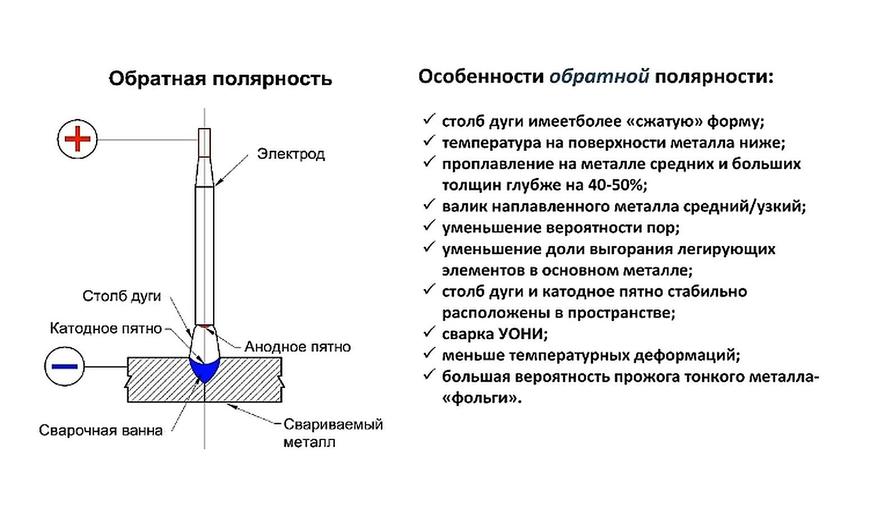 Обратная полярность

+

Электрод

Столб дуги

Катодное пятно

Анодное пятно

−

Сварочная ванна

Свариваемый металл

Особенности обратной полярности:

✓ столб дуги имеетболее «сжатую» форму;
✓ температура на поверхности металла ниже;
✓ проплавление на металле средних и больших толщин глубже на 40-50%;
✓ валик наплавленного металла средний/узкий;
✓ уменьшение вероятности пор;
✓ уменьшение доли выгорания легирующих элементов в основном металле;
✓ столб дуги и катодное пятно стабильно расположены в пространстве;
✓ сварка УОНИ;
✓ меньше температурных деформаций;
✓ большая вероятность прожога тонкого металла-«фольги».